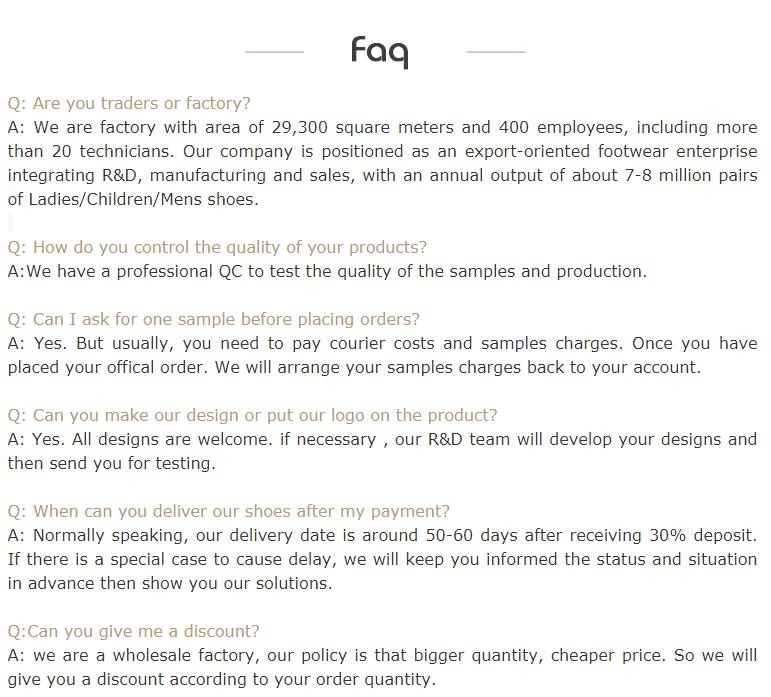 Faq

Q: Are you traders or factory?
A: We are factory with area of 29,300 square meters and 400 employees, including more than 20 technicians. Our company is positioned as an export-oriented footwear enterprise integrating R&D, manufacturing and sales, with an annual output of about 7-8 million pairs of Ladies/Children/Mens shoes.

Q: How do you control the quality of your products?
A:We have a professional QC to test the quality of the samples and production.

Q: Can I ask for one sample before placing orders?
A: Yes. But usually, you need to pay courier costs and samples charges. Once you have placed your offical order. We will arrange your samples charges back to your account.

Q: Can you make our design or put our logo on the product?
A: Yes. All designs are welcome. if necessary , our R&D team will develop your designs and then send you for testing.

Q: When can you deliver our shoes after my payment?
A: Normally speaking, our delivery date is around 50-60 days after receiving 30% deposit. If there is a special case to cause delay, we will keep you informed the status and situation in advance then show you our solutions.

Q:Can you give me a discount?
A: we are a wholesale factory, our policy is that bigger quantity, cheaper price. So we will give you a discount according to your order quantity.